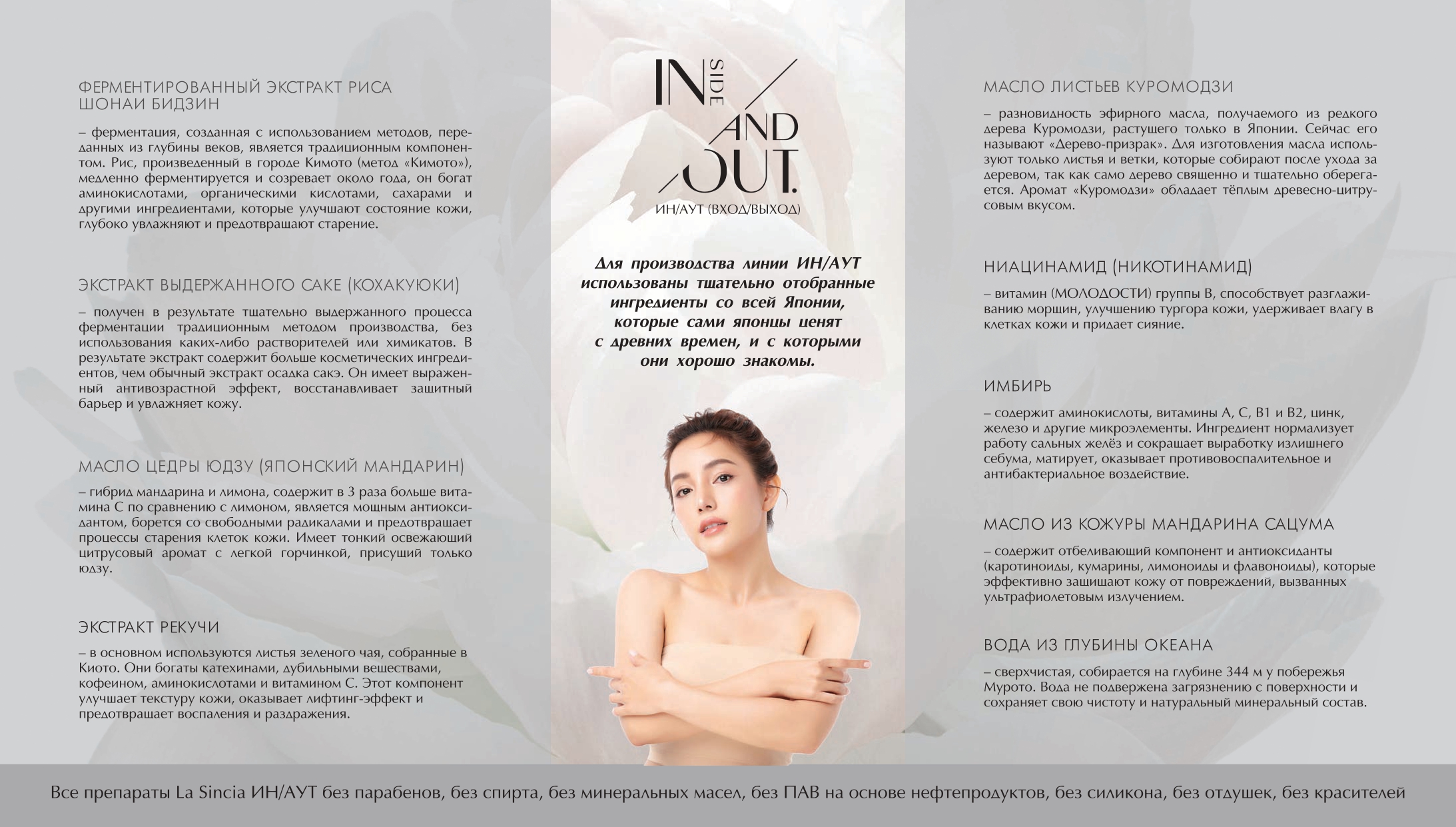 ФЕРМЕНТИРОВАННЫЙ ЭКСТРАКТ РИСА ШОНАИ БИДЗИН

– ферментация, созданная с использованием методов, переданных из глубины веков, является традиционным компонентом. Рис, произведенный в городе Кимото (метод «Кимото»), медленно ферментируется и созревает около года, он богат аминокислотами, органическими кислотами, сахарами и другими ингредиентами, которые улучшают состояние кожи, глубоко увлажняют и предотвращают старение.

ЭКСТРАКТ ВЫДЕРЖАННОГО САКЕ (КОХАКУЮКИ)

– получен в результате тщательно выдержанного процесса ферментации традиционным методом производства, без использования каких-либо растворителей или химикатов. В результате экстракт содержит больше косметических ингредиентов, чем обычный экстракт осадка сакэ. Он имеет выраженный антивозрастной эффект, восстанавливает защитный барьер и увлажняет кожу.

МАСЛО ЦЕДРЫ ЮДЗУ (ЯПОНСКИЙ МАНДАРИН)

– гибрид мандарина и лимона, содержит в 3 раза больше витамина С по сравнению с лимоном, является мощным антиоксидантом, борется со свободными радикалами и предотвращает процессы старения клеток кожи. Имеет тонкий освежающий цитрусовый аромат с легкой горчинкой, присущий только юдзу.

ЭКСТРАКТ РЕКУЧИ

– в основном используются листья зеленого чая, собранные в Киото. Они богаты катехинами, дубильными веществами, кофеином, аминокислотами и витамином С. Этот компонент улучшает текстуру кожи, оказывает лифтинг-эффект и предотвращает воспаления и раздражения.

IN SIDE AND OUT.
ИН/АУТ (ВХОД/ВЫХОД)

Для производства линии ИН/АУТ использованы тщательно отобранные ингредиенты со всей Японии, которые сами японцы ценят с древних времен, и с которыми они хорошо знакомы.

МАСЛО ЛИСТЬЕВ КУРОМОДЗИ

– разновидность эфирного масла, получаемого из редкого дерева Куромодзи, растущего только в Японии. Сейчас его называют «Дерево-призрак». Для изготовления масла используют только листья и ветки, которые собирают после ухода за деревом, так как само дерево священно и тщательно оберегается. Аромат «Куромодзи» обладает тёплым древесно-цитрусовым вкусом.

НИАЦИНАМИД (НИКОТИНАМИД)

– витамин (МОЛОДОСТИ) группы В, способствует разглаживанию морщин, улучшению тургора кожи, удерживает влагу в клетках кожи и придает сияние.

ИМБИРЬ

– содержит аминокислоты, витамины А, С, В1 и В2, цинк, железо и другие микроэлементы. Ингредиент нормализует работу сальных желёз и сокращает выработку излишнего себума, матирует, оказывает противовоспалительное и антибактериальное воздействие.

МАСЛО ИЗ КОЖУРЫ МАНДАРИНА САЦУМА

– содержит отбеливающий компонент и антиоксиданты (каротиноиды, кумарины, лимоноиды и флавоноиды), которые эффективно защищают кожу от повреждений, вызванных ультрафиолетовым излучением.

ВОДА ИЗ ГЛУБИНЫ ОКЕАНА

– сверхчистая, собирается на глубине 344 м у побережья Мурото. Вода не подвержена загрязнению с поверхности и сохраняет свою чистоту и натуральный минеральный состав.

Все препараты La Sincia ИН/АУТ без парабенов, без спирта, без минеральных масел, без ПАВ на основе нефтепродуктов, без силикона, без отдушек, без красителей